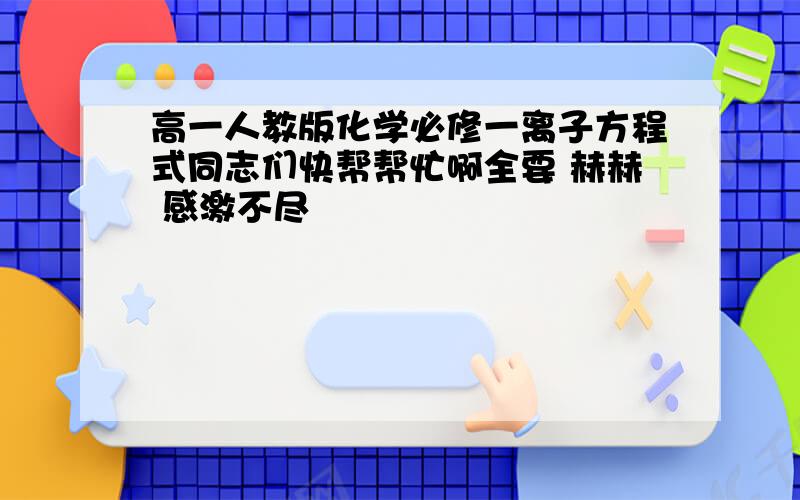 高一人教版化学必修一离子方程式同志们快帮帮忙啊全要 赫赫 感激不尽